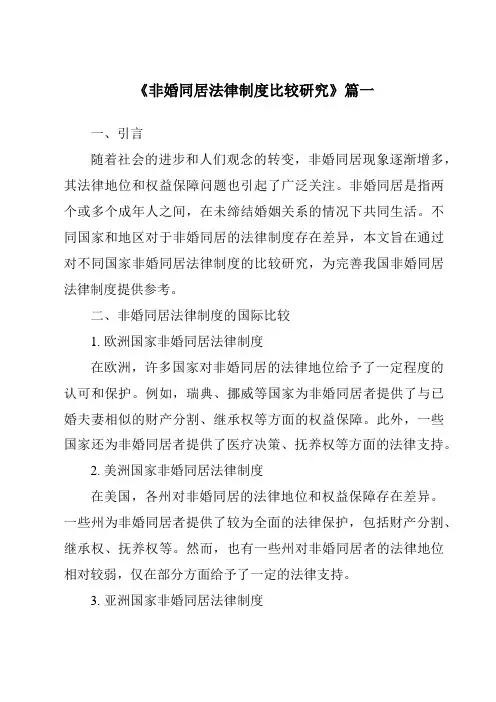 《非婚同居法律制度比较研究》篇一

一、引言

随着社会的进步和人们观念的转变，非婚同居现象逐渐增多，其法律地位和权益保障问题也引起了广泛关注。非婚同居是指两个或多个成年人之间，在未缔结婚姻关系的情况下共同生活。不同国家和地区对于非婚同居的法律制度存在差异，本文旨在通过对不同国家非婚同居法律制度的比较研究，为完善我国非婚同居法律制度提供参考。

二、非婚同居法律制度的国际比较

1. 欧洲国家非婚同居法律制度

在欧洲，许多国家对非婚同居的法律地位给予了一定程度的认可和保护。例如，瑞典、挪威等国家为非婚同居者提供了与已婚夫妻相似的财产分割、继承权等方面的权益保障。此外，一些国家还为非婚同居者提供了医疗决策、抚养权等方面的法律支持。

2. 美洲国家非婚同居法律制度

在美国，各州对非婚同居的法律地位和权益保障存在差异。一些州为非婚同居者提供了较为全面的法律保护，包括财产分割、继承权、抚养权等。然而，也有一些州对非婚同居者的法律地位相对较弱，仅在部分方面给予了一定的法律支持。

3. 亚洲国家非婚同居法律制度